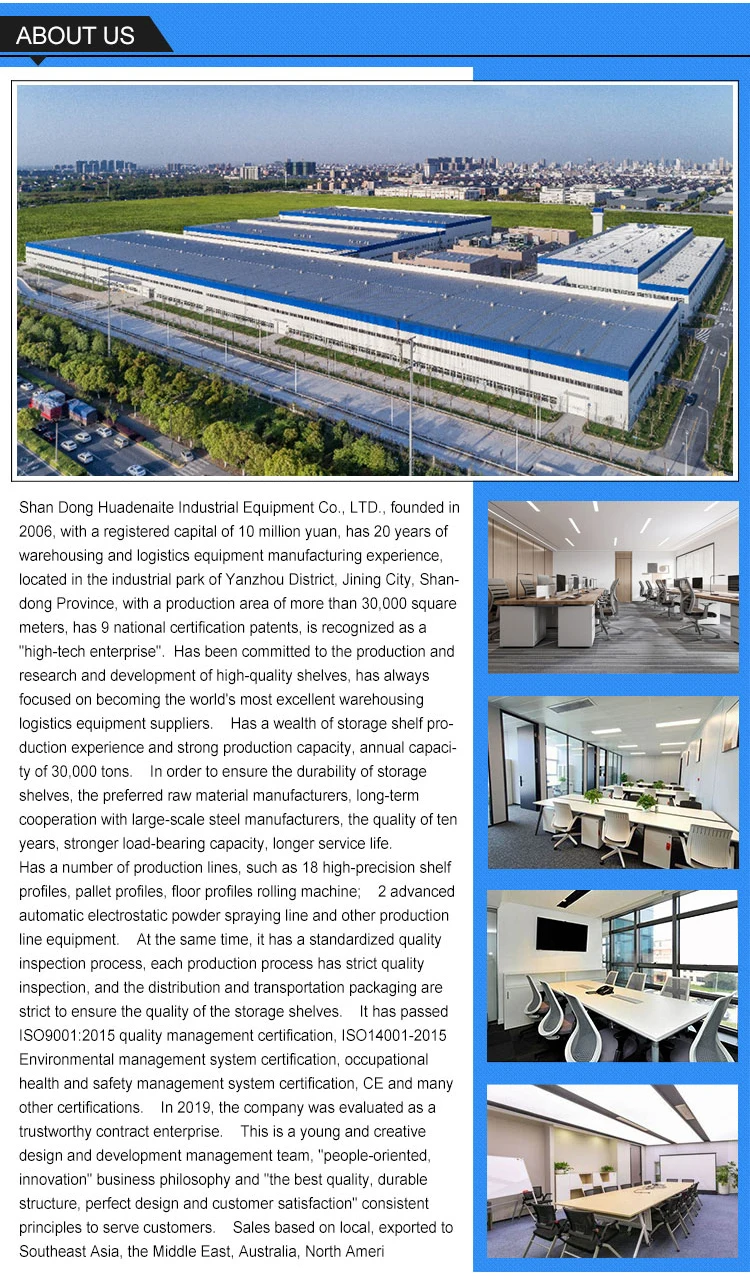 ABOUT US

Shan Dong Huadenaite Industrial Equipment Co., LTD., founded in 2006, with a registered capital of 10 million yuan, has 20 years of warehousing and logistics equipment manufacturing experience, located in the industrial park of Yanzhou District, Jining City, Shandong Province, with a production area of more than 30,000 square meters, has 9 national certification patents, is recognized as a "high-tech enterprise". Has been committed to the production and research and development of high-quality shelves, has always focused on becoming the world's most excellent warehousing logistics equipment suppliers. Has a wealth of storage shelf production experience and strong production capacity, annual capacity of 30,000 tons. In order to ensure the durability of storage shelves, the preferred raw material manufacturers, long-term cooperation with large-scale steel manufacturers, the quality of ten years, stronger load-bearing capacity, longer service life.
Has a number of production lines, such as 18 high-precision shelf profiles, pallet profiles, floor profiles rolling machine; 2 advanced automatic electrostatic powder spraying line and other production line equipment. At the same time, it has a standardized quality inspection process, each production process has strict quality inspection, and the distribution and transportation packaging are strict to ensure the quality of the storage shelves. It has passed ISO9001:2015 quality management certification, ISO14001-2015 Environmental management system certification, occupational health and safety management system certification, CE and many other certifications. In 2019, the company was evaluated as a trustworthy contract enterprise. This is a young and creative design and development management team, "people-oriented, innovation" business philosophy and "the best quality, durable structure, perfect design and customer satisfaction" consistent principles to serve customers. Sales based on local, exported to Southeast Asia, the Middle East, Australia, North Ameri